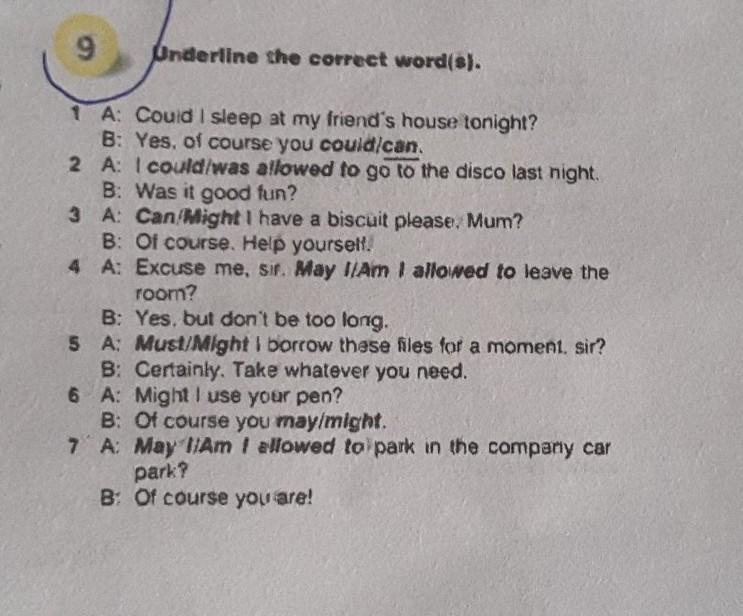 9

Underline the correct word(s).

1 A: Could I sleep at my friend's house tonight?
B: Yes, of course you could/can.

2 A: I could/was allowed to go to the disco last night.
B: Was it good fun?

3 A: Can/Might I have a biscuit please, Mum?
B: Of course. Help yourself.

4 A: Excuse me, sir. May I/Am I allowed to leave the room?
B: Yes, but don't be too long.

5 A: Must/Might I borrow these files for a moment, sir?
B: Certainly. Take whatever you need.

6 A: Might I use your pen?
B: Of course you may/might.

7 A: May I/Am I allowed to park in the company car park?
B: Of course you are!